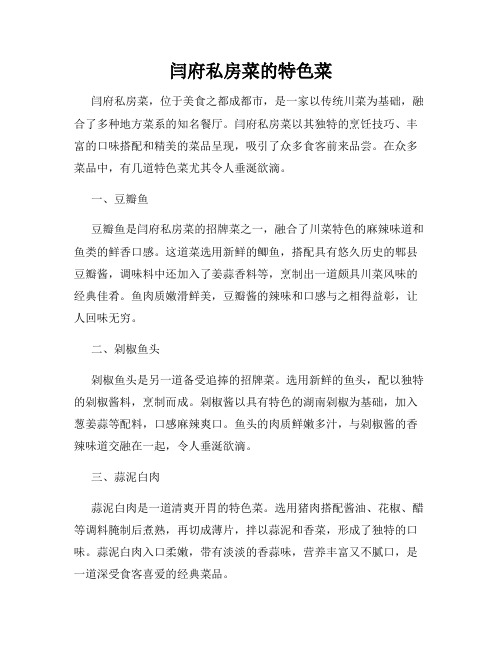 闫府私房菜的特色菜

闫府私房菜，位于美食之都成都市，是一家以传统川菜为基础，融合了多种地方菜系的知名餐厅。闫府私房菜以其独特的烹饪技巧、丰富的口味搭配和精美的菜品呈现，吸引了众多食客前来品尝。在众多菜品中，有几道特色菜尤其令人垂涎欲滴。

一、豆瓣鱼

豆瓣鱼是闫府私房菜的招牌菜之一，融合了川菜特色的麻辣味道和鱼类的鲜香口感。这道菜选用新鲜的鲫鱼，搭配具有悠久历史的郫县豆瓣酱，调味料中还加入了姜蒜香料等，烹制出一道颇具川菜风味的经典佳肴。鱼肉质嫩滑鲜美，豆瓣酱的辣味和口感与之相得益彰，让人回味无穷。

二、剁椒鱼头

剁椒鱼头是另一道备受追捧的招牌菜。选用新鲜的鱼头，配以独特的剁椒酱料，烹制而成。剁椒酱以具有特色的湖南剁椒为基础，加入葱姜蒜等配料，口感麻辣爽口。鱼头的肉质鲜嫩多汁，与剁椒酱的香辣味道交融在一起，令人垂涎欲滴。

三、蒜泥白肉

蒜泥白肉是一道清爽开胃的特色菜。选用猪肉搭配酱油、花椒、醋等调料腌制后煮熟，再切成薄片，拌以蒜泥和香菜，形成了独特的口味。蒜泥白肉入口柔嫩，带有淡淡的香蒜味，营养丰富又不腻口，是一道深受食客喜爱的经典菜品。